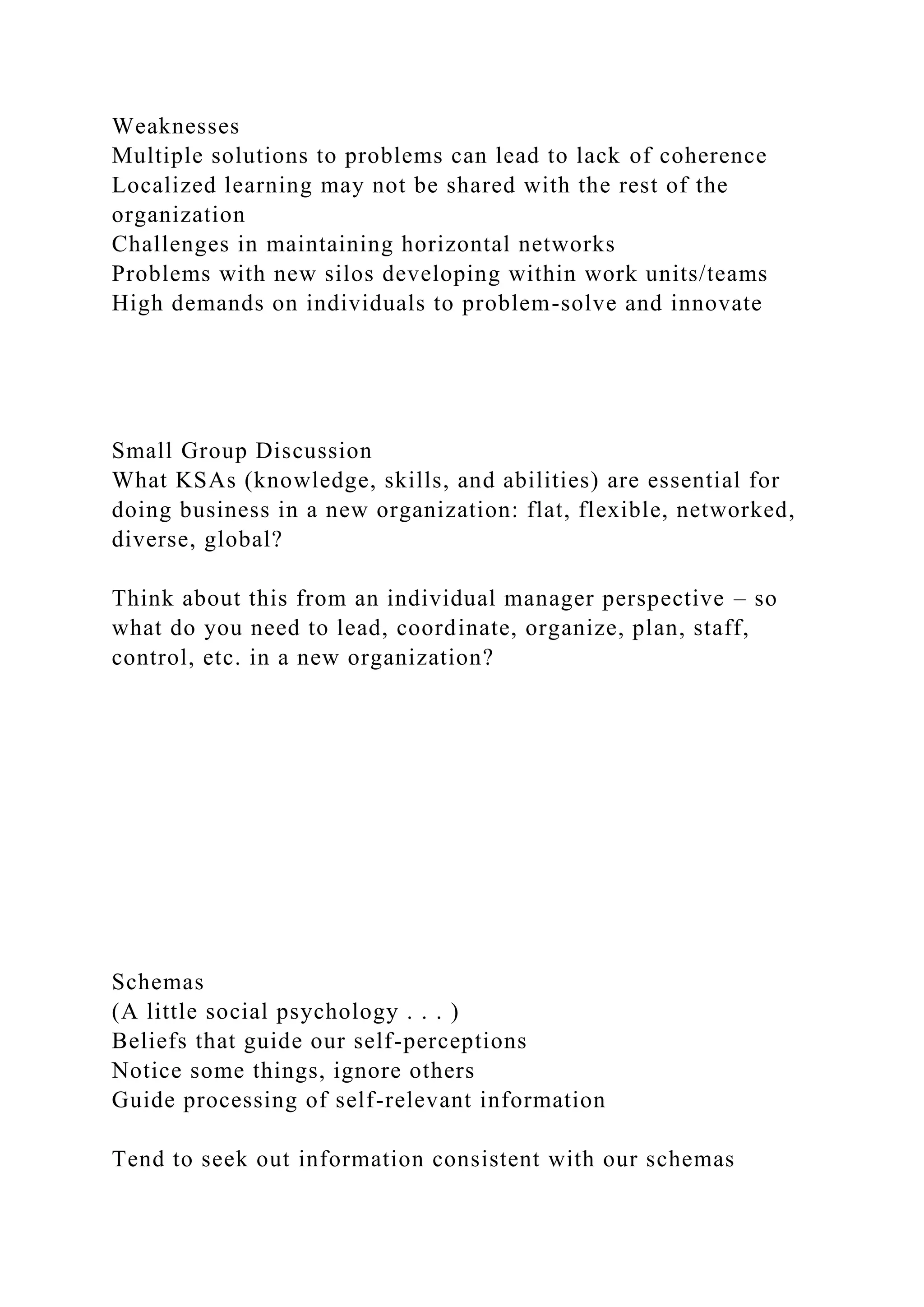 Weaknesses
Multiple solutions to problems can lead to lack of coherence
Localized learning may not be shared with the rest of the organization
Challenges in maintaining horizontal networks
Problems with new silos developing within work units/teams
High demands on individuals to problem-solve and innovate

Small Group Discussion
What KSAs (knowledge, skills, and abilities) are essential for doing business in a new organization: flat, flexible, networked, diverse, global?

Think about this from an individual manager perspective – so what do you need to lead, coordinate, organize, plan, staff, control, etc. in a new organization?

Schemas
(A little social psychology . . . )
Beliefs that guide our self-perceptions
Notice some things, ignore others
Guide processing of self-relevant information

Tend to seek out information consistent with our schemas